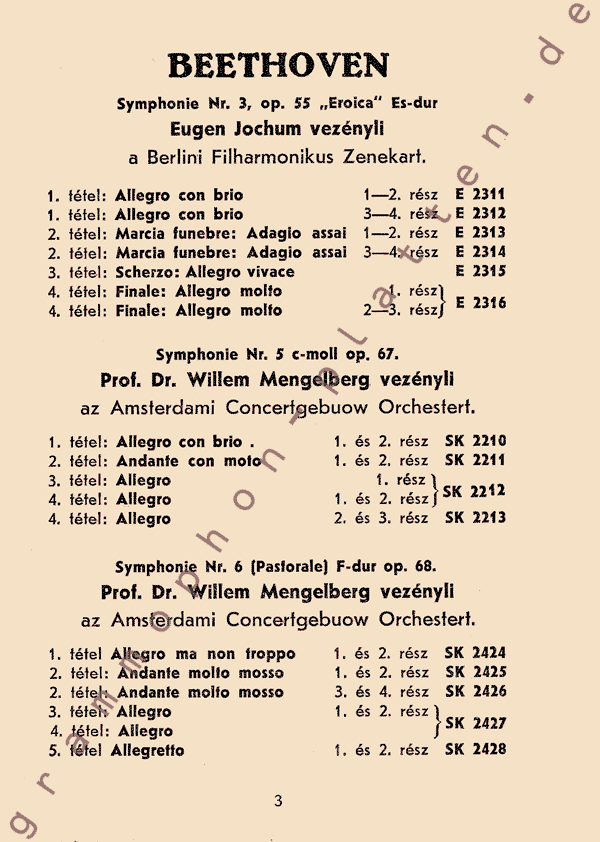 BEETHOVEN

Symphonie Nr. 3, op. 55 „Eroica" Es-dur
Eugen Jochum vezényli
a Berlini Filharmonikus Zenekart.

| | | |
|---|---|---|
| 1. tétel: Allegro con brio | 1—2. rész | E 2311 |
| 1. tétel: Allegro con brio | 3—4. rész | E 2312 |
| 2. tétel: Marcia funebre: Adagio assai | 1—2. rész | E 2313 |
| 2. tétel: Marcia funebre: Adagio assai | 3—4. rész | E 2314 |
| 3. tétel: Scherzo: Allegro vivace | | E 2315 |
| 4. tétel: Finale: Allegro molto | 1. rész | E 2316 |
| 4. tétel: Finale: Allegro molto | 2—3. rész | E 2316 |

Symphonie Nr. 5 c-moll op. 67.
Prof. Dr. Willem Mengelberg vezényli
az Amsterdami Concertgebuow Orchestert.

| | | |
|---|---|---|
| 1. tétel: Allegro con brio . | 1. és 2. rész | SK 2210 |
| 2. tétel: Andante con moto | 1. és 2. rész | SK 2211 |
| 3. tétel: Allegro | 1. rész | SK 2212 |
| 4. tétel: Allegro | 1. és 2. rész | SK 2212 |
| 4. tétel: Allegro | 2. és 3. rész | SK 2213 |

Symphonie Nr. 6 (Pastorale) F-dur op. 68.
Prof. Dr. Willem Mengelberg vezényli
az Amsterdami Concertgebuow Orchestert.

| | | |
|---|---|---|
| 1. tétel Allegro ma non troppo | 1. és 2. rész | SK 2424 |
| 2. tétel: Andante molto mosso | 1. és 2. rész | SK 2425 |
| 2. tétel: Andante molto mosso | 3. és 4. rész | SK 2426 |
| 3. tétel: Allegro | 1. és 2. rész | SK 2427 |
| 4. tétel: Allegro | | SK 2427 |
| 5. tétel Allegretto | 1. és 2. rész | SK 2428 |

3

grammophon-platten.de